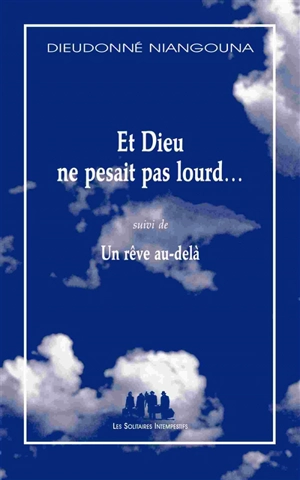 DIEUDONNÉ NIANGOUNA

Et Dieu ne pesait pas lourd…

suivi de

Un rêve au-delà

LES SOLITAIRES INTEMPESTIFS